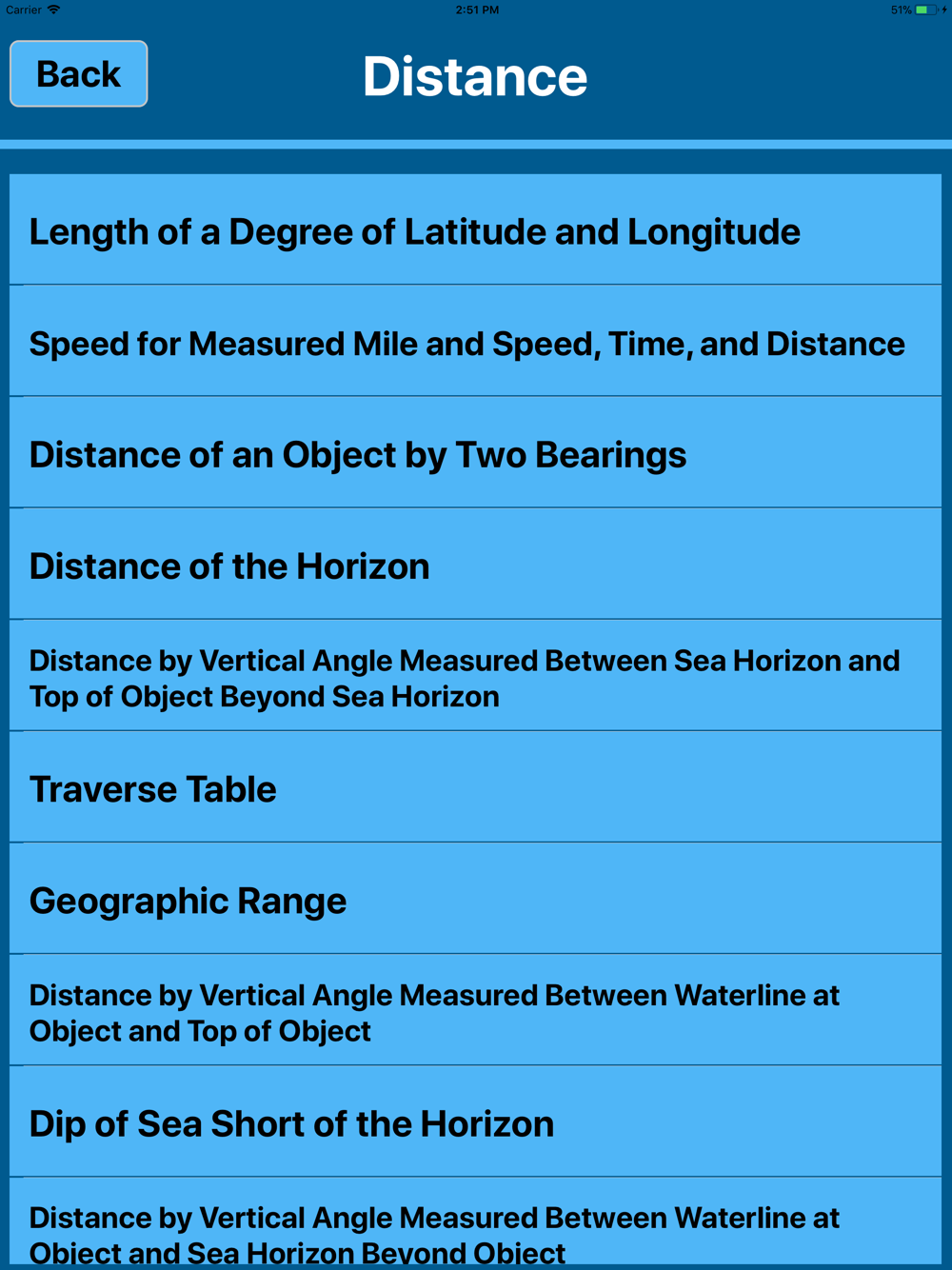 Carrier 2:51 PM 51%

Back

Distance

Length of a Degree of Latitude and Longitude

Speed for Measured Mile and Speed, Time, and Distance

Distance of an Object by Two Bearings

Distance of the Horizon

Distance by Vertical Angle Measured Between Sea Horizon and Top of Object Beyond Sea Horizon

Traverse Table

Geographic Range

Distance by Vertical Angle Measured Between Waterline at Object and Top of Object

Dip of Sea Short of the Horizon

Distance by Vertical Angle Measured Between Waterline at Object and Sea Horizon Beyond Object